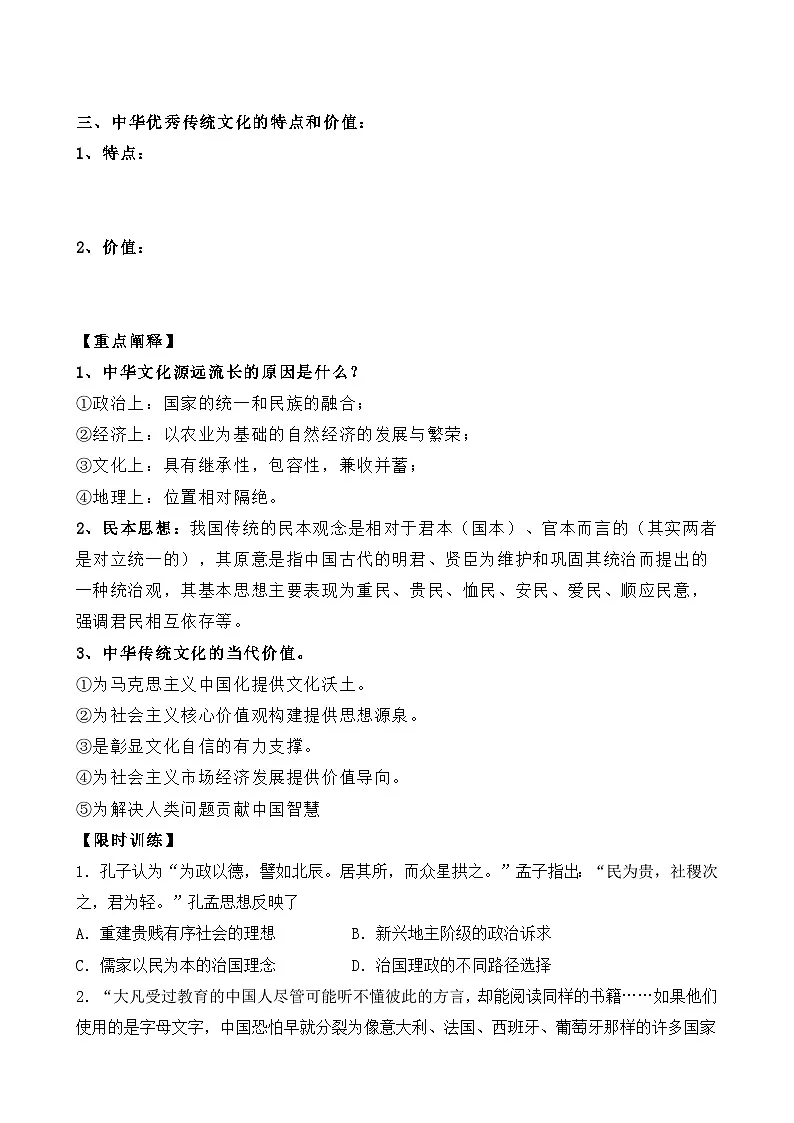 三、中华优秀传统文化的特点和价值：
1、特点：

2、价值：

【重点阐释】
1、中华文化源远流长的原因是什么？
①政治上：国家的统一和民族的融合；
②经济上：以农业为基础的自然经济的发展与繁荣；
③文化上：具有继承性，包容性，兼收并蓄；
④地理上：位置相对隔绝。
2、民本思想：我国传统的民本观念是相对于君本（国本）、官本而言的（其实两者是对立统一的），其原意是指中国古代的明君、贤臣为维护和巩固其统治而提出的一种统治观，其基本思想主要表现为重民、贵民、恤民、安民、爱民、顺应民意，强调君民相互依存等。
3、中华传统文化的当代价值。
①为马克思主义中国化提供文化沃土。
②为社会主义核心价值观构建提供思想源泉。
③是彰显文化自信的有力支撑。
④为社会主义市场经济发展提供价值导向。
⑤为解决人类问题贡献中国智慧
【限时训练】
1．孔子认为“为政以德，譬如北辰。居其所，而众星拱之。”孟子指出：“民为贵，社稷次之，君为轻。”孔孟思想反映了
A．重建贵贱有序社会的理想　　B．新兴地主阶级的政治诉求
C．儒家以民为本的治国理念　　D．治国理政的不同路径选择
2．“大凡受过教育的中国人尽管可能听不懂彼此的方言，却能阅读同样的书籍……如果他们使用的是字母文字，中国恐怕早就分裂为像意大利、法国、西班牙、葡萄牙那样的许多国家